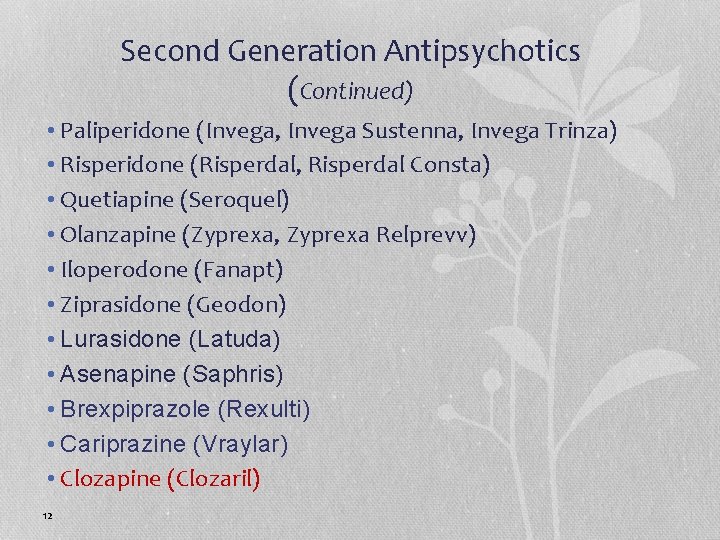 Second Generation Antipsychotics
(Continued)

• Paliperidone (Invega, Invega Sustenna, Invega Trinza)
• Risperidone (Risperdal, Risperdal Consta)
• Quetiapine (Seroquel)
• Olanzapine (Zyprexa, Zyprexa Relprevv)
• Iloperodone (Fanapt)
• Ziprasidone (Geodon)
• Lurasidone (Latuda)
• Asenapine (Saphris)
• Brexpiprazole (Rexulti)
• Cariprazine (Vraylar)
• Clozapine (Clozaril)

12